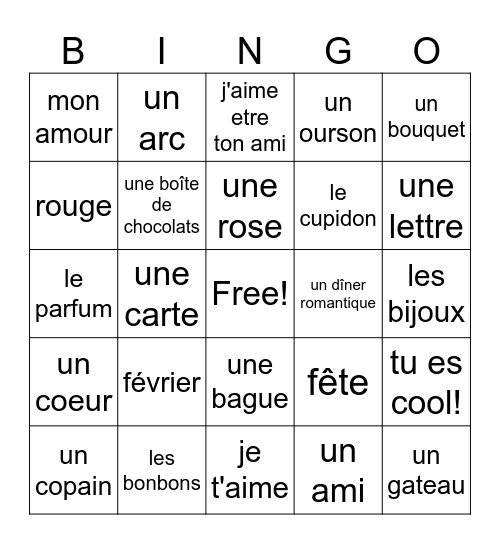 | B | I | N | G | O |
|---|---|---|---|---|
| mon amour | un arc | j'aime etre ton ami | un ourson | un bouquet |
| rouge | une boîte de chocolats | une rose | le cupidon | une lettre |
| le parfum | une carte | Free! | un dîner romantique | les bijoux |
| un coeur | février | une bague | fête | tu es cool! |
| un copain | les bonbons | je t'aime | un ami | un gateau |